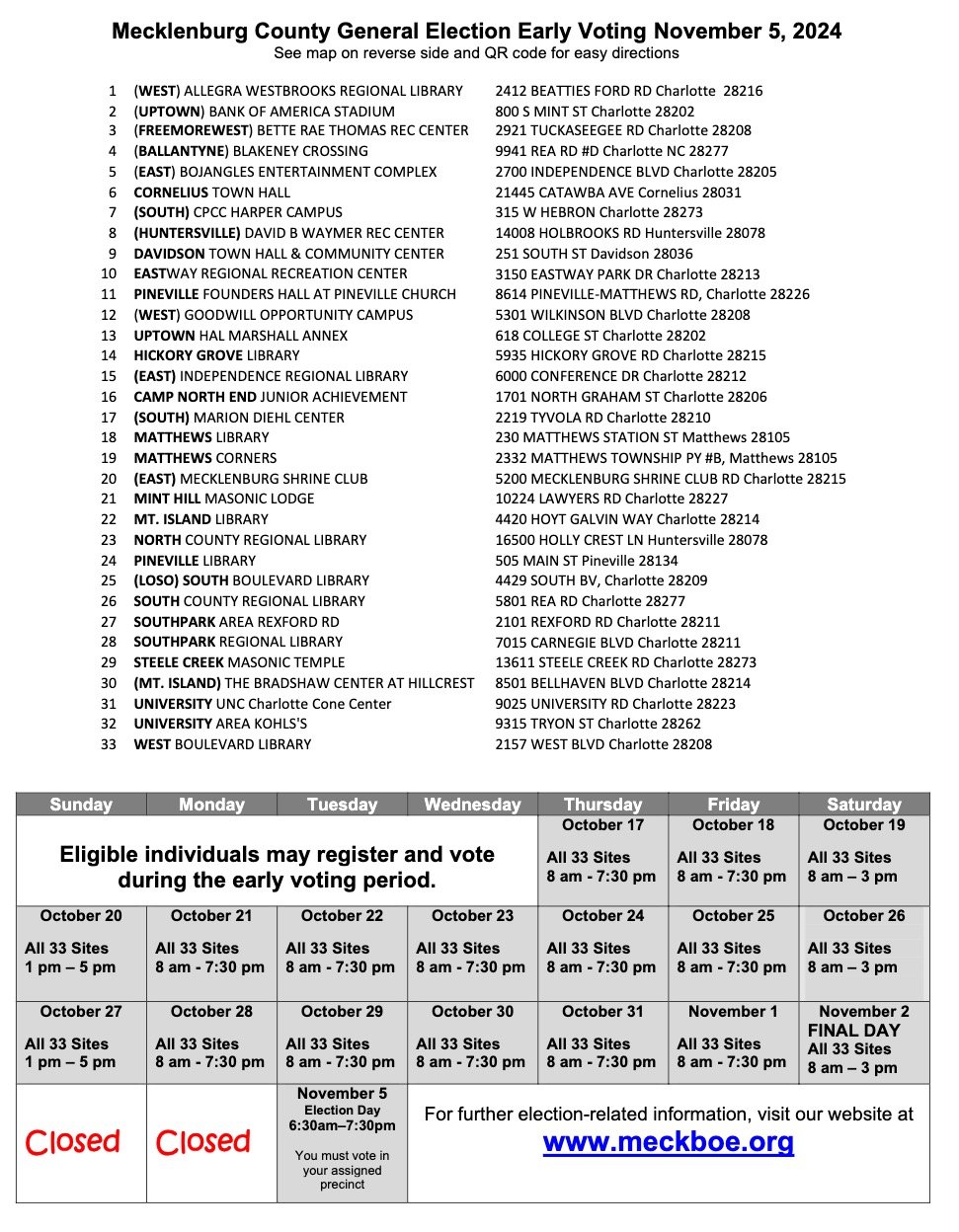 Mecklenburg County General Election Early Voting November 5, 2024
See map on reverse side and QR code for easy directions

| | | |
|---|---|---|
| 1 | (WEST) ALLEGRA WESTBROOKS REGIONAL LIBRARY | 2412 BEATTIES FORD RD Charlotte 28216 |
| 2 | (UPTOWN) BANK OF AMERICA STADIUM | 800 S MINT ST Charlotte 28202 |
| 3 | (FREEMOREWEST) BETTE RAE THOMAS REC CENTER | 2921 TUCKASEEGEE RD Charlotte 28208 |
| 4 | (BALLANTYNE) BLAKENEY CROSSING | 9941 REA RD #D Charlotte NC 28277 |
| 5 | (EAST) BOJANGLES ENTERTAINMENT COMPLEX | 2700 INDEPENDENCE BLVD Charlotte 28205 |
| 6 | CORNELIUS TOWN HALL | 21445 CATAWBA AVE Cornelius 28031 |
| 7 | (SOUTH) CPCC HARPER CAMPUS | 315 W HEBRON Charlotte 28273 |
| 8 | (HUNTERSVILLE) DAVID B WAYMER REC CENTER | 14008 HOLBROOKS RD Huntersville 28078 |
| 9 | DAVIDSON TOWN HALL & COMMUNITY CENTER | 251 SOUTH ST Davidson 28036 |
| 10 | EASTWAY REGIONAL RECREATION CENTER | 3150 EASTWAY PARK DR Charlotte 28213 |
| 11 | PINEVILLE FOUNDERS HALL AT PINEVILLE CHURCH | 8614 PINEVILLE-MATTHEWS RD, Charlotte 28226 |
| 12 | (WEST) GOODWILL OPPORTUNITY CAMPUS | 5301 WILKINSON BLVD Charlotte 28208 |
| 13 | UPTOWN HAL MARSHALL ANNEX | 618 COLLEGE ST Charlotte 28202 |
| 14 | HICKORY GROVE LIBRARY | 5935 HICKORY GROVE RD Charlotte 28215 |
| 15 | (EAST) INDEPENDENCE REGIONAL LIBRARY | 6000 CONFERENCE DR Charlotte 28212 |
| 16 | CAMP NORTH END JUNIOR ACHIEVEMENT | 1701 NORTH GRAHAM ST Charlotte 28206 |
| 17 | (SOUTH) MARION DIEHL CENTER | 2219 TYVOLA RD Charlotte 28210 |
| 18 | MATTHEWS LIBRARY | 230 MATTHEWS STATION ST Matthews 28105 |
| 19 | MATTHEWS CORNERS | 2332 MATTHEWS TOWNSHIP PY #B, Matthews 28105 |
| 20 | (EAST) MECKLENBURG SHRINE CLUB | 5200 MECKLENBURG SHRINE CLUB RD Charlotte 28215 |
| 21 | MINT HILL MASONIC LODGE | 10224 LAWYERS RD Charlotte 28227 |
| 22 | MT. ISLAND LIBRARY | 4420 HOYT GALVIN WAY Charlotte 28214 |
| 23 | NORTH COUNTY REGIONAL LIBRARY | 16500 HOLLY CREST LN Huntersville 28078 |
| 24 | PINEVILLE LIBRARY | 505 MAIN ST Pineville 28134 |
| 25 | (LOSO) SOUTH BOULEVARD LIBRARY | 4429 SOUTH BV, Charlotte 28209 |
| 26 | SOUTH COUNTY REGIONAL LIBRARY | 5801 REA RD Charlotte 28277 |
| 27 | SOUTHPARK AREA REXFORD RD | 2101 REXFORD RD Charlotte 28211 |
| 28 | SOUTHPARK REGIONAL LIBRARY | 7015 CARNEGIE BLVD Charlotte 28211 |
| 29 | STEELE CREEK MASONIC TEMPLE | 13611 STEELE CREEK RD Charlotte 28273 |
| 30 | (MT. ISLAND) THE BRADSHAW CENTER AT HILLCREST | 8501 BELLHAVEN BLVD Charlotte 28214 |
| 31 | UNIVERSITY UNC Charlotte Cone Center | 9025 UNIVERSITY RD Charlotte 28223 |
| 32 | UNIVERSITY AREA KOHLS'S | 9315 TRYON ST Charlotte 28262 |
| 33 | WEST BOULEVARD LIBRARY | 2157 WEST BLVD Charlotte 28208 |

| Sunday | Monday | Tuesday | Wednesday | Thursday | Friday | Saturday |
|---|---|---|---|---|---|---|
| Eligible individuals may register and vote during the early voting period. | | | | October 17 All 33 Sites 8 am - 7:30 pm | October 18 All 33 Sites 8 am - 7:30 pm | October 19 All 33 Sites 8 am – 3 pm |
| October 20 All 33 Sites 1 pm – 5 pm | October 21 All 33 Sites 8 am - 7:30 pm | October 22 All 33 Sites 8 am - 7:30 pm | October 23 All 33 Sites 8 am - 7:30 pm | October 24 All 33 Sites 8 am - 7:30 pm | October 25 All 33 Sites 8 am - 7:30 pm | October 26 All 33 Sites 8 am – 3 pm |
| October 27 All 33 Sites 1 pm – 5 pm | October 28 All 33 Sites 8 am - 7:30 pm | October 29 All 33 Sites 8 am - 7:30 pm | October 30 All 33 Sites 8 am - 7:30 pm | October 31 All 33 Sites 8 am - 7:30 pm | November 1 All 33 Sites 8 am - 7:30 pm | November 2 FINAL DAY All 33 Sites 8 am – 3 pm |
| Closed | Closed | November 5 Election Day 6:30am–7:30pm You must vote in your assigned precinct | For further election-related information, visit our website at www.meckboe.org | | | |